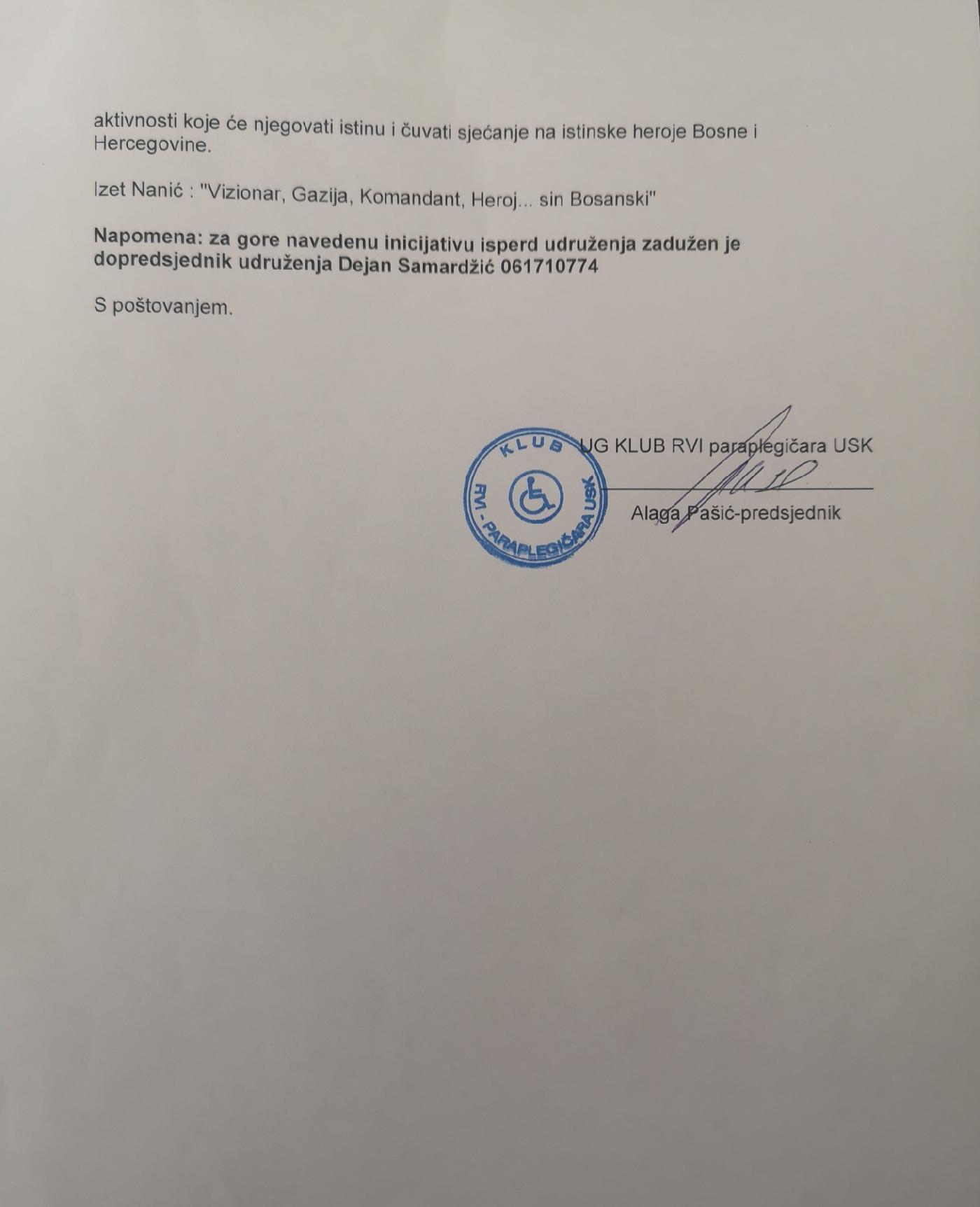 aktivnosti koje će njegovati istinu i čuvati sjećanje na istinske heroje Bosne i Hercegovine.

Izet Nanić : "Vizionar, Gazija, Komandant, Heroj... sin Bosanski"

Napomena: za gore navedenu inicijativu isperd udruženja zadužen je dopredsjednik udruženja Dejan Samardžić 061710774

S poštovanjem.

UG KLUB RVI paraplegičara USK

Alaga Pašić-predsjednik

KLUB
RVI - PARAPLEGIČARA USK